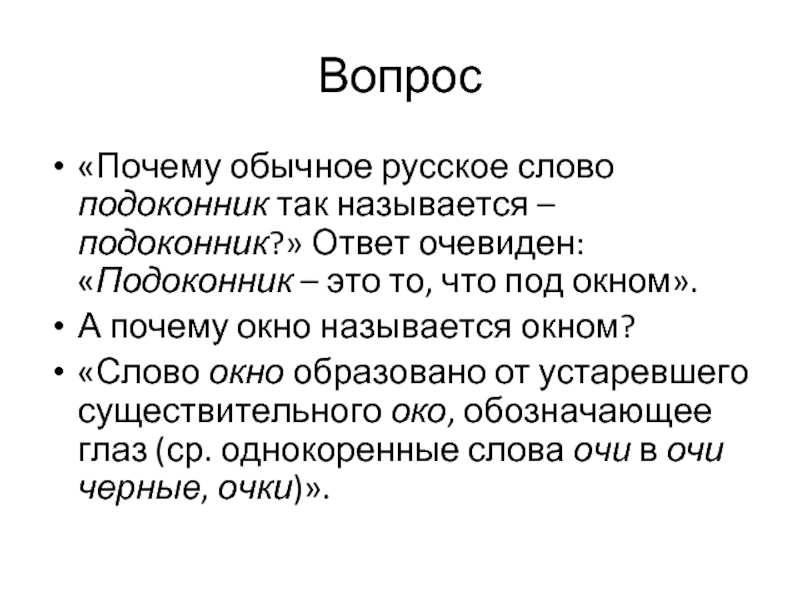 Вопрос

• «Почему обычное русское слово подоконник так называется – подоконник?» Ответ очевиден: «Подоконник – это то, что под окном».

• А почему окно называется окном?

• «Слово окно образовано от устаревшего существительного око, обозначающее глаз (ср. однокоренные слова очи в очи черные, очки)».